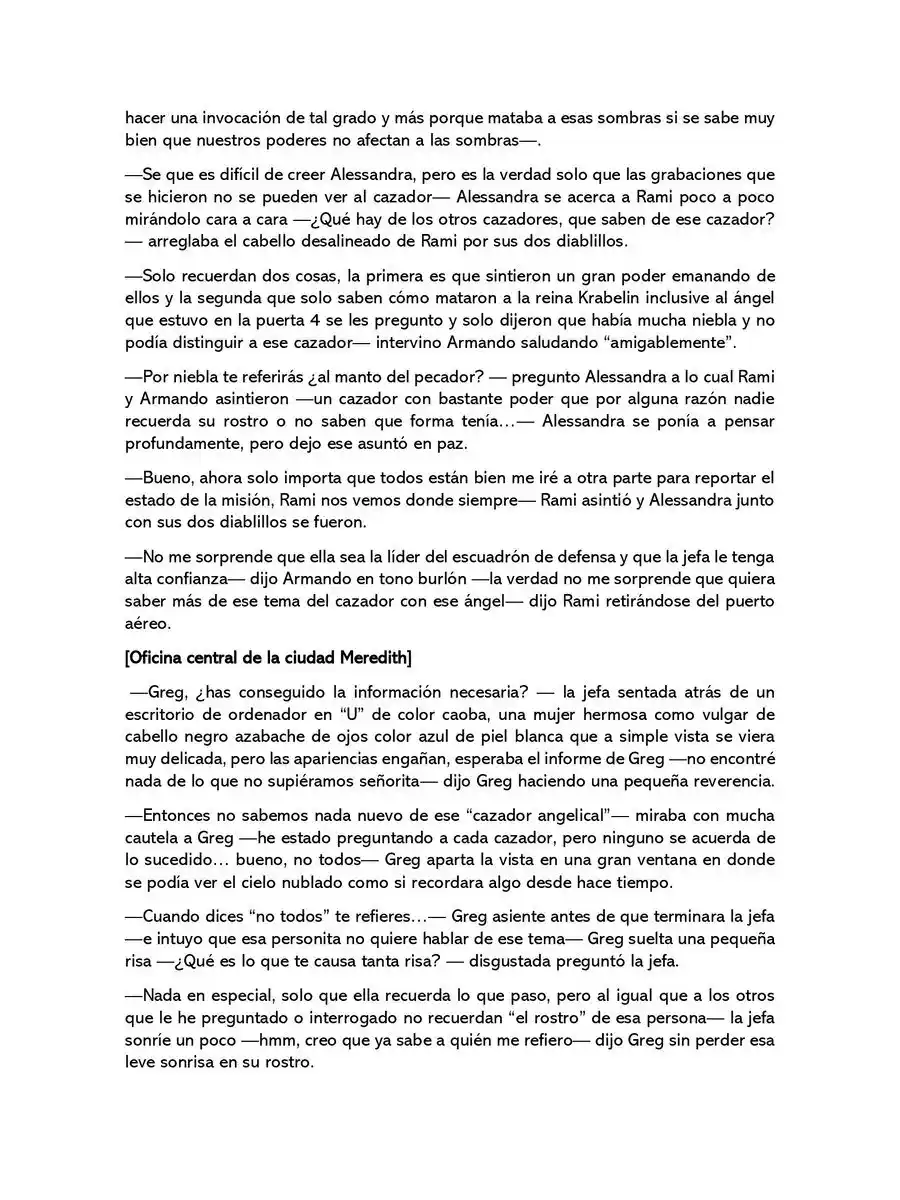 hacer una invocación de tal grado y más porque mataba a esas sombras si se sabe muy bien que nuestros poderes no afectan a las sombras—.

—Se que es difícil de creer Alessandra, pero es la verdad solo que las grabaciones que se hicieron no se pueden ver al cazador— Alessandra se acerca a Rami poco a poco mirándolo cara a cara —¿Qué hay de los otros cazadores, que saben de ese cazador? — arreglaba el cabello desalineado de Rami por sus dos diablillos.

—Solo recuerdan dos cosas, la primera es que sintieron un gran poder emanando de ellos y la segunda que solo saben cómo mataron a la reina Krabelin inclusive al ángel que estuvo en la puerta 4 se les pregunto y solo dijeron que había mucha niebla y no podía distinguir a ese cazador— intervino Armando saludando "amigablemente".

—Por niebla te referirás ¿al manto del pecador? — pregunto Alessandra a lo cual Rami y Armando asintieron —un cazador con bastante poder que por alguna razón nadie recuerda su rostro o no saben que forma tenía…— Alessandra se ponía a pensar profundamente, pero dejo ese asuntó en paz.

—Bueno, ahora solo importa que todos están bien me iré a otra parte para reportar el estado de la misión, Rami nos vemos donde siempre— Rami asintió y Alessandra junto con sus dos diablillos se fueron.

—No me sorprende que ella sea la líder del escuadrón de defensa y que la jefa le tenga alta confianza— dijo Armando en tono burlón —la verdad no me sorprende que quiera saber más de ese tema del cazador con ese ángel— dijo Rami retirándose del puerto aéreo.

[Oficina central de la ciudad Meredith]

—Greg, ¿has conseguido la información necesaria? — la jefa sentada atrás de un escritorio de ordenador en "U" de color caoba, una mujer hermosa como vulgar de cabello negro azabache de ojos color azul de piel blanca que a simple vista se viera muy delicada, pero las apariencias engañan, esperaba el informe de Greg —no encontré nada de lo que no supiéramos señorita— dijo Greg haciendo una pequeña reverencia.

—Entonces no sabemos nada nuevo de ese "cazador angelical"— miraba con mucha cautela a Greg —he estado preguntando a cada cazador, pero ninguno se acuerda de lo sucedido… bueno, no todos— Greg aparta la vista en una gran ventana en donde se podía ver el cielo nublado como si recordara algo desde hace tiempo.

—Cuando dices "no todos" te refieres…— Greg asiente antes de que terminara la jefa —e intuyo que esa personita no quiere hablar de ese tema— Greg suelta una pequeña risa —¿Qué es lo que te causa tanta risa? — disgustada preguntó la jefa.

—Nada en especial, solo que ella recuerda lo que paso, pero al igual que a los otros que le he preguntado o interrogado no recuerdan "el rostro" de esa persona— la jefa sonríe un poco —hmm, creo que ya sabe a quién me refiero— dijo Greg sin perder esa leve sonrisa en su rostro.